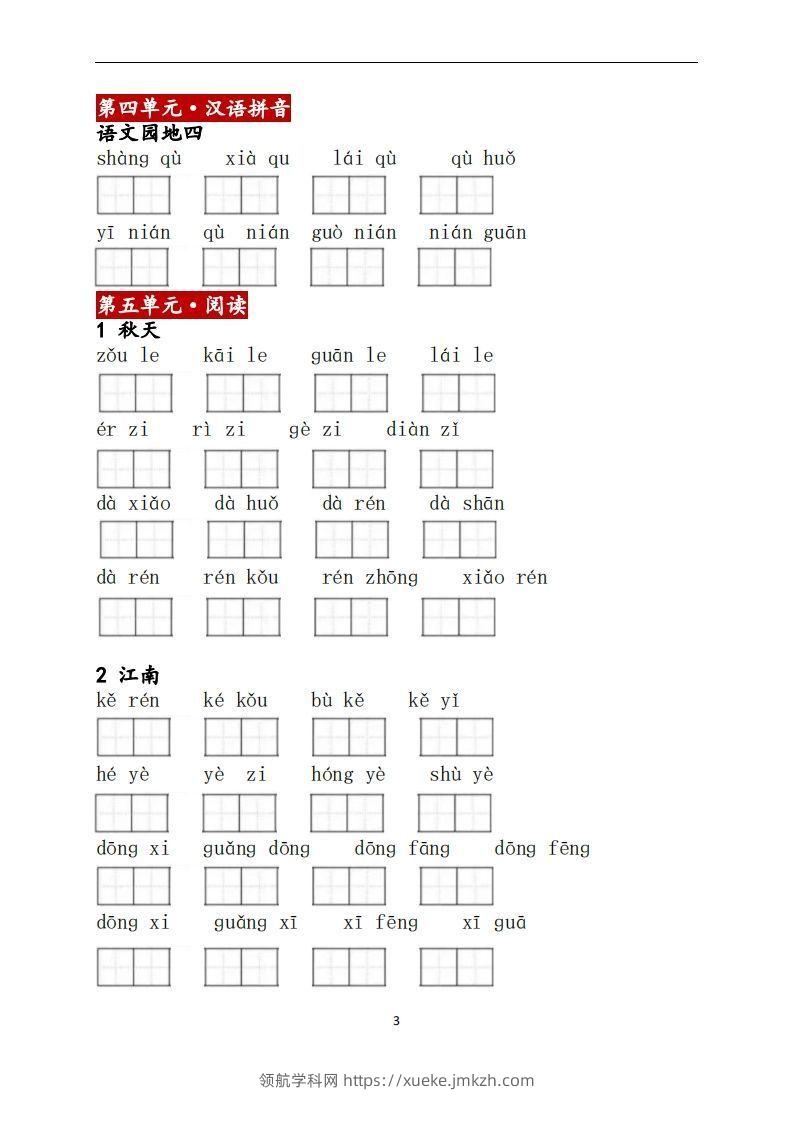 第四单元·汉语拼音
语文园地四
shàng qù　xià qu　lái qù　qù huǒ

yī nián　qù nián　guò nián　nián guān

第五单元·阅读
1 秋天
zǒu le　kāi le　guān le　lái le

ér zi　rì zi　gè zi　diàn zǐ

dà xiǎo　dà huǒ　dà rén　dà shān

dà rén　rén kǒu　rén zhōng　xiǎo rén

2 江南
kě rén　ké kǒu　bù kě　kě yǐ

hé yè　yè zi　hóng yè　shù yè

dōng xi　guǎng dōng　dōng fāng　dōng fēng

dōng xi　guǎng xī　xī fēng　xī guā

3

领航学科网 https://xueke.jmkzh.com